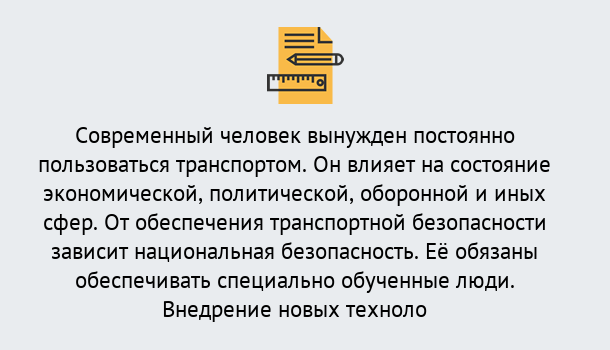 Современный человек вынужден постоянно пользоваться транспортом. Он влияет на состояние экономической, политической, оборонной и иных сфер. От обеспечения транспортной безопасности зависит национальная безопасность. Её обязаны обеспечивать специально обученные люди. Внедрение новых техноло